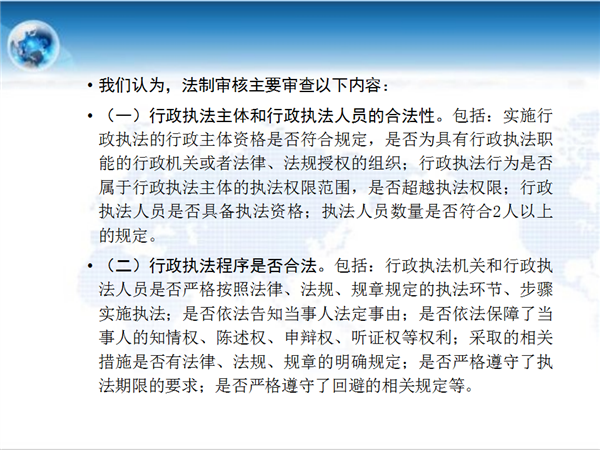 • 我们认为，法制审核主要审查以下内容：

• （一）行政执法主体和行政执法人员的合法性。包括：实施行政执法的行政主体资格是否符合规定，是否为具有行政执法职能的行政机关或者法律、法规授权的组织；行政执法行为是否属于行政执法主体的执法权限范围，是否超越执法权限；行政执法人员是否具备执法资格；执法人员数量是否符合2人以上的规定。

• （二）行政执法程序是否合法。包括：行政执法机关和行政执法人员是否严格按照法律、法规、规章规定的执法环节、步骤实施执法；是否依法告知当事人法定事由；是否依法保障了当事人的知情权、陈述权、申辩权、听证权等权利；采取的相关措施是否有法律、法规、规章的明确规定；是否严格遵守了执法期限的要求；是否严格遵守了回避的相关规定等。